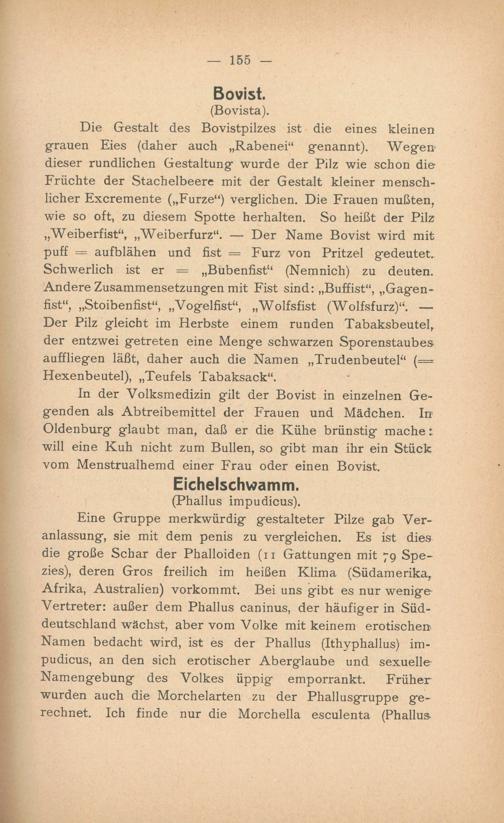 — 155 —

Bovist.
(Bovista).

Die Gestalt des Bovistpilzes ist die eines kleinen grauen Eies (daher auch „Rabenei“ genannt). Wegen dieser rundlichen Gestaltung wurde der Pilz wie schon die Früchte der Stachelbeere mit der Gestalt kleiner menschlicher Excremente („Furze“) verglichen. Die Frauen mußten, wie so oft, zu diesem Spotte herhalten. So heißt der Pilz „Weiberfist“, „Weiberfurz“. — Der Name Bovist wird mit puff = aufblähen und fist = Furz von Pritzel gedeutet. Schwerlich ist er = „Bubenfist“ (Nemnich) zu deuten. Andere Zusammensetzungen mit Fist sind: „Buffist“, „Gagenfist“, „Stoibenfist“, „Vogelfist“, „Wolfsfist (Wolfsfurz)“. — Der Pilz gleicht im Herbste einem runden Tabaksbeutel, der entzwei getreten eine Menge schwarzen Sporenstaubes auffliegen läßt, daher auch die Namen „Trudenbeutel“ (= Hexenbeutel), „Teufels Tabaksack“.

In der Volksmedizin gilt der Bovist in einzelnen Gegenden als Abtreibemittel der Frauen und Mädchen. In Oldenburg glaubt man, daß er die Kühe brünstig mache: will eine Kuh nicht zum Bullen, so gibt man ihr ein Stück vom Menstrualhemd einer Frau oder einen Bovist.

Eichelschwamm.
(Phallus impudicus).

Eine Gruppe merkwürdig gestalteter Pilze gab Veranlassung, sie mit dem penis zu vergleichen. Es ist dies die große Schar der Phalloiden (11 Gattungen mit 79 Spezies), deren Gros freilich im heißen Klima (Südamerika, Afrika, Australien) vorkommt. Bei uns gibt es nur wenige Vertreter: außer dem Phallus caninus, der häufiger in Süddeutschland wächst, aber vom Volke mit keinem erotischen Namen bedacht wird, ist es der Phallus (Ithyphallus) impudicus, an den sich erotischer Aberglaube und sexuelle Namengebung des Volkes üppig emporrankt. Früher wurden auch die Morchelarten zu der Phallusgruppe gerechnet. Ich finde nur die Morchella esculenta (Phallus